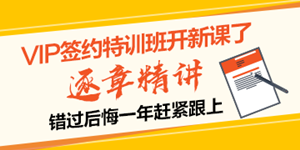 VIP签约特训班开新课了

逐章精讲

错过后悔一年赶紧跟上